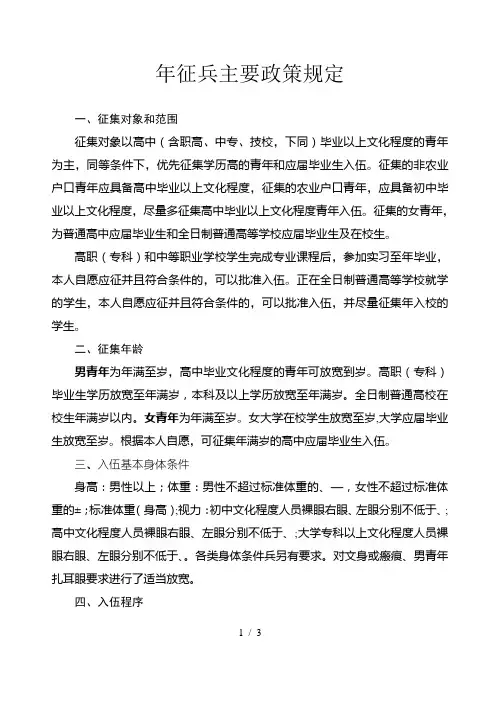 年征兵主要政策规定

一、征集对象和范围

征集对象以高中（含职高、中专、技校，下同）毕业以上文化程度的青年为主，同等条件下，优先征集学历高的青年和应届毕业生入伍。征集的非农业户口青年应具备高中毕业以上文化程度，征集的农业户口青年，应具备初中毕业以上文化程度，尽量多征集高中毕业以上文化程度青年入伍。征集的女青年，为普通高中应届毕业生和全日制普通高等学校应届毕业生及在校生。

高职（专科）和中等职业学校学生完成专业课程后，参加实习至年毕业，本人自愿应征并且符合条件的，可以批准入伍。正在全日制普通高等学校就学的学生，本人自愿应征并且符合条件的，可以批准入伍，并尽量征集年入校的学生。

二、征集年龄

男青年为年满至岁，高中毕业文化程度的青年可放宽到岁。高职（专科）毕业生学历放宽至年满岁，本科及以上学历放宽至年满岁。全日制普通高校在校生年满岁以内。女青年为年满至岁。女大学在校学生放宽至岁,大学应届毕业生放宽至岁。根据本人自愿，可征集年满岁的高中应届毕业生入伍。

三、入伍基本身体条件

身高：男性以上；体重：男性不超过标准体重的、—，女性不超过标准体重的±；标准体重(身高)；视力：初中文化程度人员裸眼右眼、左眼分别不低于、；高中文化程度人员裸眼右眼、左眼分别不低于、；大学专科以上文化程度人员裸眼右眼、左眼分别不低于、。各类身体条件兵另有要求。对文身或瘢痕、男青年扎耳眼要求进行了适当放宽。

四、入伍程序

1 / 3